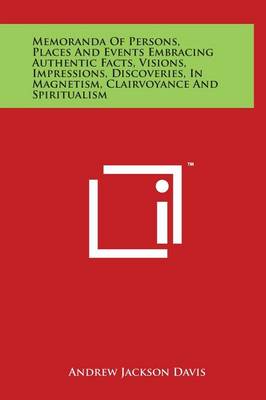 Memoranda Of Persons, Places And Events Embracing Authentic Facts, Visions, Impressions, Discoveries, In Magnetism, Clairvoyance And Spiritualism

™

Andrew Jackson Davis